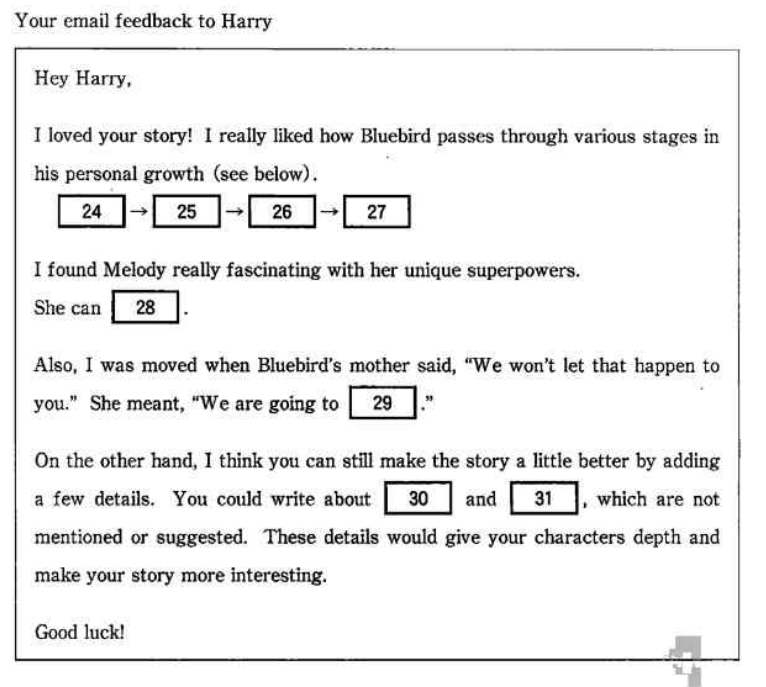 Your email feedback to Harry

Hey Harry,

I loved your story! I really liked how Bluebird passes through various stages in his personal growth (see below).

24 → 25 → 26 → 27

I found Melody really fascinating with her unique superpowers.
She can 28 .

Also, I was moved when Bluebird's mother said, "We won't let that happen to you." She meant, "We are going to 29 ."

On the other hand, I think you can still make the story a little better by adding a few details. You could write about 30 and 31 , which are not mentioned or suggested. These details would give your characters depth and make your story more interesting.

Good luck!